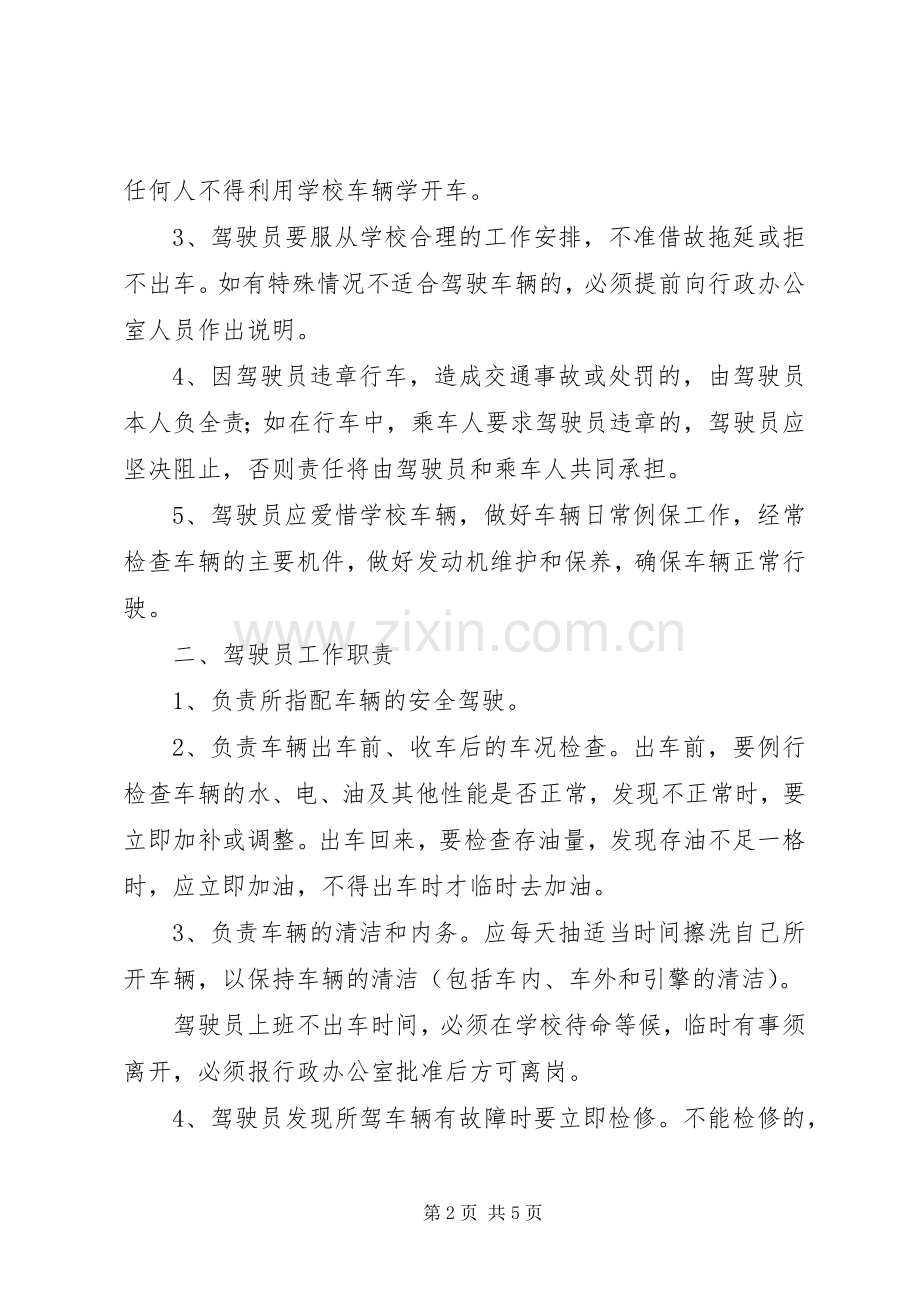 任何人不得利用学校车辆学开车。

3、驾驶员要服从学校合理的工作安排，不准借故拖延或拒不出车。如有特殊情况不适合驾驶车辆的，必须提前向行政办公室人员作出说明。

4、因驾驶员违章行车，造成交通事故或处罚的，由驾驶员本人负全责；如在行车中，乘车人要求驾驶员违章的，驾驶员应坚决阻止，否则责任将由驾驶员和乘车人共同承担。

5、驾驶员应爱惜学校车辆，做好车辆日常例保工作，经常检查车辆的主要机件，做好发动机维护和保养，确保车辆正常行驶。

二、驾驶员工作职责

1、负责所指配车辆的安全驾驶。

2、负责车辆出车前、收车后的车况检查。出车前，要例行检查车辆的水、电、油及其他性能是否正常，发现不正常时，要立即加补或调整。出车回来，要检查存油量，发现存油不足一格时，应立即加油，不得出车时才临时去加油。

3、负责车辆的清洁和内务。应每天抽适当时间擦洗自己所开车辆，以保持车辆的清洁（包括车内、车外和引擎的清洁）。

驾驶员上班不出车时间，必须在学校待命等候，临时有事须离开，必须报行政办公室批准后方可离岗。

4、驾驶员发现所驾车辆有故障时要立即检修。不能检修的，

第2页 共5页

www.zixin.com.cn